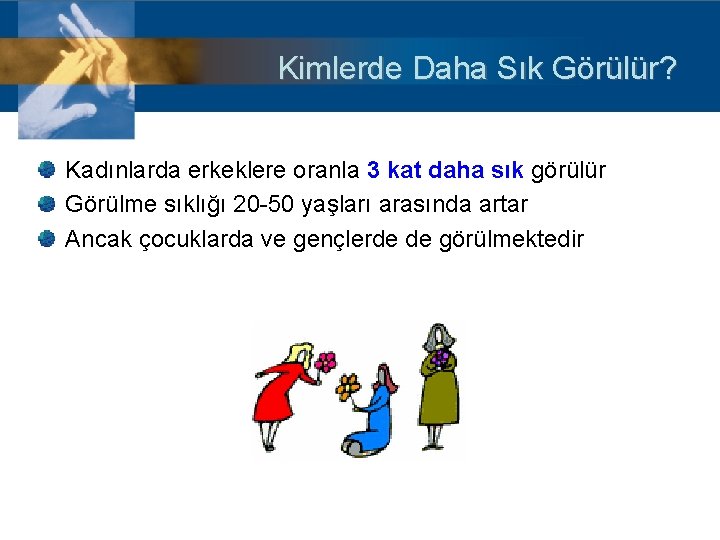 Kimlerde Daha Sık Görülür?

Kadınlarda erkeklere oranla 3 kat daha sık görülür

Görülme sıklığı 20-50 yaşları arasında artar

Ancak çocuklarda ve gençlerde de görülmektedir